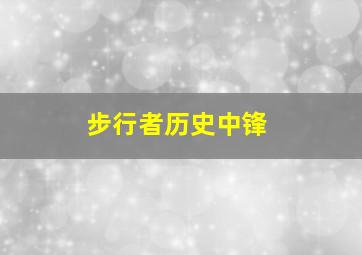 步行者历史中锋